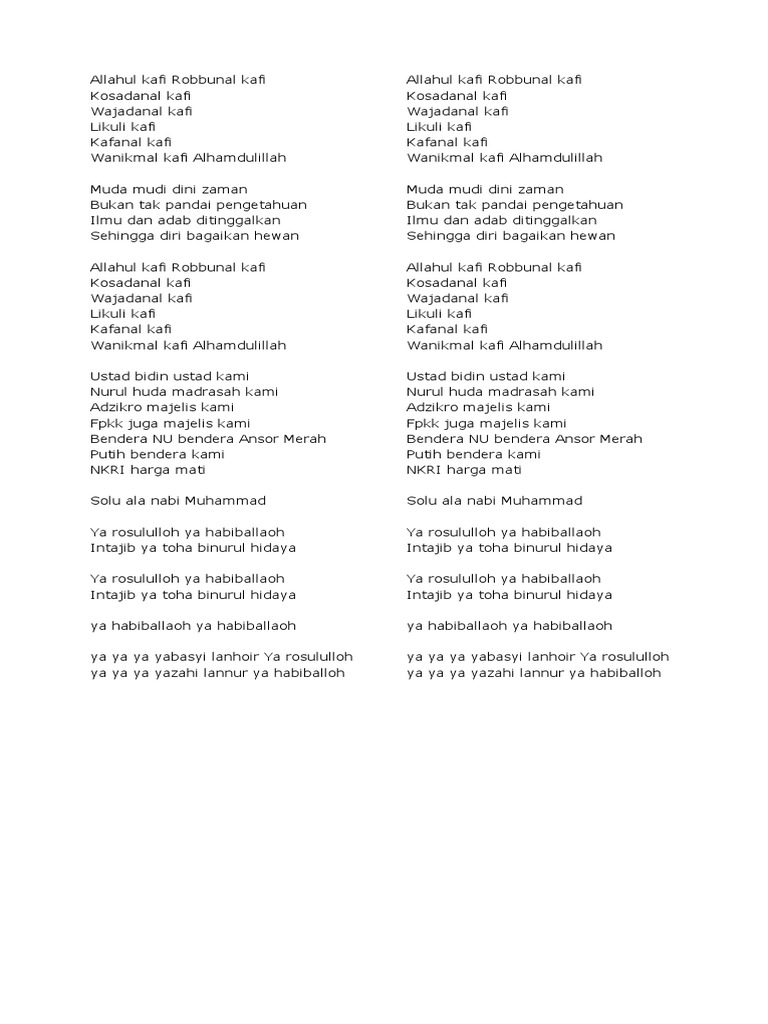 Allahul kafi Robbunal kafi
Kosadanal kafi
Wajadanal kafi
Likuli kafi
Kafanal kafi
Wanikmal kafi Alhamdulillah

Muda mudi dini zaman
Bukan tak pandai pengetahuan
Ilmu dan adab ditinggalkan
Sehingga diri bagaikan hewan

Allahul kafi Robbunal kafi
Kosadanal kafi
Wajadanal kafi
Likuli kafi
Kafanal kafi
Wanikmal kafi Alhamdulillah

Ustad bidin ustad kami
Nurul huda madrasah kami
Adzikro majelis kami
Fpkk juga majelis kami
Bendera NU bendera Ansor Merah
Putih bendera kami
NKRI harga mati

Solu ala nabi Muhammad

Ya rosululloh ya habiballaoh
Intajib ya toha binurul hidaya

Ya rosululloh ya habiballaoh
Intajib ya toha binurul hidaya

ya habiballaoh ya habiballaoh

ya ya ya yabasyi lanhoir Ya rosululloh
ya ya ya yazahi lannur ya habiballoh

Allahul kafi Robbunal kafi
Kosadanal kafi
Wajadanal kafi
Likuli kafi
Kafanal kafi
Wanikmal kafi Alhamdulillah

Muda mudi dini zaman
Bukan tak pandai pengetahuan
Ilmu dan adab ditinggalkan
Sehingga diri bagaikan hewan

Allahul kafi Robbunal kafi
Kosadanal kafi
Wajadanal kafi
Likuli kafi
Kafanal kafi
Wanikmal kafi Alhamdulillah

Ustad bidin ustad kami
Nurul huda madrasah kami
Adzikro majelis kami
Fpkk juga majelis kami
Bendera NU bendera Ansor Merah
Putih bendera kami
NKRI harga mati

Solu ala nabi Muhammad

Ya rosululloh ya habiballaoh
Intajib ya toha binurul hidaya

Ya rosululloh ya habiballaoh
Intajib ya toha binurul hidaya

ya habiballaoh ya habiballaoh

ya ya ya yabasyi lanhoir Ya rosululloh
ya ya ya yazahi lannur ya habiballoh